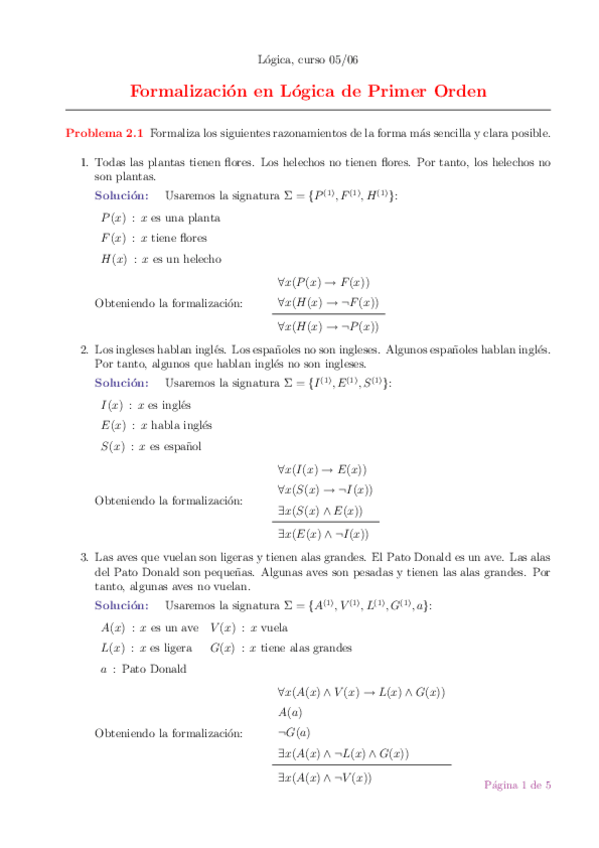 Lógica, curso 05/06

Formalización en Lógica de Primer Orden

Problema 2.1 Formaliza los siguientes razonamientos de la forma más sencilla y clara posible.

1. Todas las plantas tienen flores. Los helechos no tienen flores. Por tanto, los helechos no son plantas.

Solución: Usaremos la signatura $\Sigma = \{P^{(1)}, F^{(1)}, H^{(1)}\}$:

$P(x)$ : $x$ es una planta

$F(x)$ : $x$ tiene flores

$H(x)$ : $x$ es un helecho

Obteniendo la formalización:
$\forall x(P(x) \rightarrow F(x))$
$\forall x(H(x) \rightarrow \neg F(x))$
$\forall x(H(x) \rightarrow \neg P(x))$

2. Los ingleses hablan inglés. Los españoles no son ingleses. Algunos españoles hablan inglés. Por tanto, algunos que hablan inglés no son ingleses.

Solución: Usaremos la signatura $\Sigma = \{I^{(1)}, E^{(1)}, S^{(1)}\}$:

$I(x)$ : $x$ es inglés

$E(x)$ : $x$ habla inglés

$S(x)$ : $x$ es español

Obteniendo la formalización:
$\forall x(I(x) \rightarrow E(x))$
$\forall x(S(x) \rightarrow \neg I(x))$
$\exists x(S(x) \wedge E(x))$
$\exists x(E(x) \wedge \neg I(x))$

3. Las aves que vuelan son ligeras y tienen alas grandes. El Pato Donald es un ave. Las alas del Pato Donald son pequeñas. Algunas aves son pesadas y tienen las alas grandes. Por tanto, algunas aves no vuelan.

Solución: Usaremos la signatura $\Sigma = \{A^{(1)}, V^{(1)}, L^{(1)}, G^{(1)}, a\}$:

$A(x)$ : $x$ es un ave   $V(x)$ : $x$ vuela

$L(x)$ : $x$ es ligera   $G(x)$ : $x$ tiene alas grandes

$a$ : Pato Donald

Obteniendo la formalización:
$\forall x(A(x) \wedge V(x) \rightarrow L(x) \wedge G(x))$
$A(a)$
$\neg G(a)$
$\exists x(A(x) \wedge \neg L(x) \wedge G(x))$
$\exists x(A(x) \wedge \neg V(x))$

Página 1 de 5